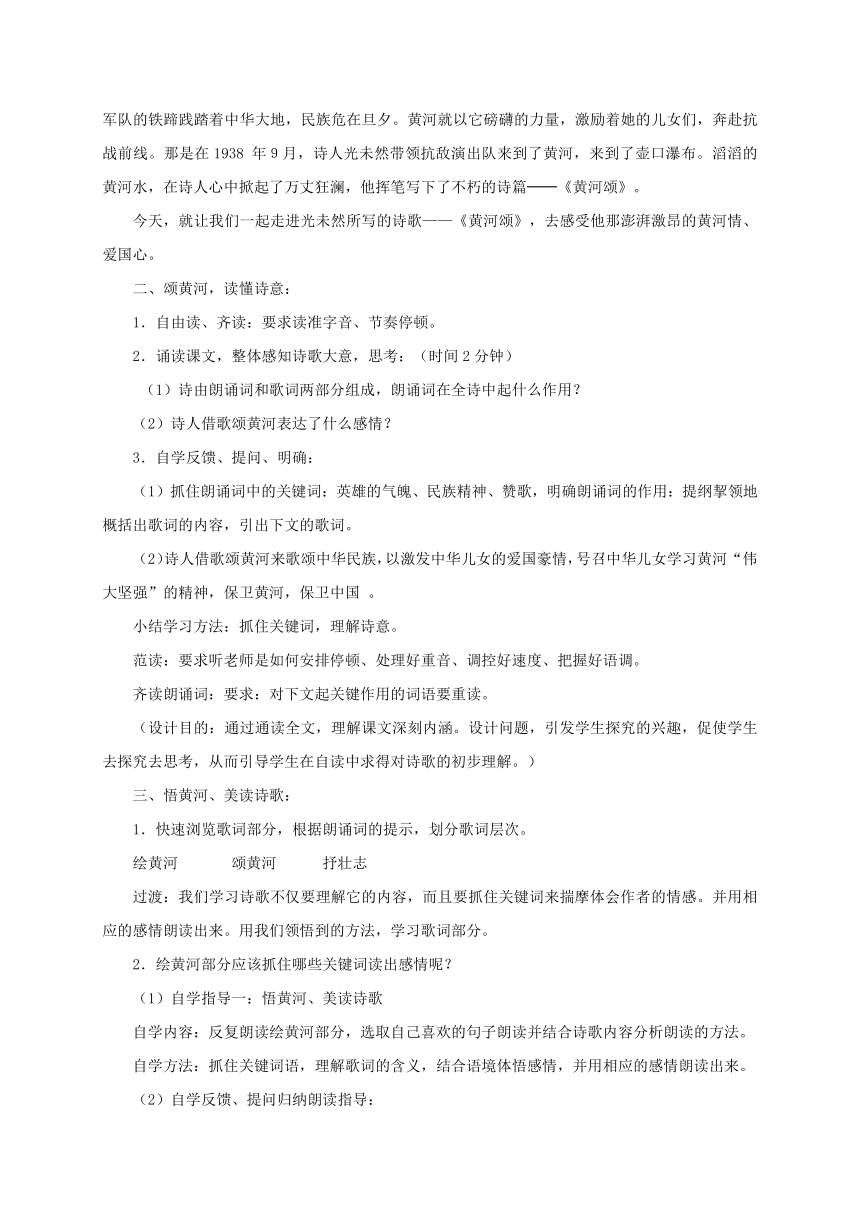 军队的铁蹄践踏着中华大地，民族危在旦夕。黄河就以它磅礴的力量，激励着她的儿女们，奔赴抗战前线。那是在 1938 年 9 月，诗人光未然带领抗敌演出队来到了黄河，来到了壶口瀑布。滔滔的黄河水，在诗人心中掀起了万丈狂澜，他挥笔写下了不朽的诗篇——《黄河颂》。

今天，就让我们一起走进光未然所写的诗歌——《黄河颂》，去感受他那澎湃激昂的黄河情、爱国心。

二、颂黄河，读懂诗意：

1．自由读、齐读：要求读准字音、节奏停顿。

2．诵读课文，整体感知诗歌大意，思考：（时间 2 分钟）

（1）诗由朗诵词和歌词两部分组成，朗诵词在全诗中起什么作用？

（2）诗人借歌颂黄河表达了什么感情？

3．自学反馈、提问、明确：

（1）抓住朗诵词中的关键词：英雄的气魄、民族精神、赞歌，明确朗诵词的作用：提纲挈领地概括出歌词的内容，引出下文的歌词。

（2）诗人借歌颂黄河来歌颂中华民族，以激发中华儿女的爱国豪情，号召中华儿女学习黄河“伟大坚强”的精神，保卫黄河，保卫中国 。

小结学习方法：抓住关键词，理解诗意。

范读：要求听老师是如何安排停顿、处理好重音、调控好速度、把握好语调。

齐读朗诵词：要求：对下文起关键作用的词语要重读。

（设计目的：通过通读全文，理解课文深刻内涵。设计问题，引发学生探究的兴趣，促使学生去探究去思考，从而引导学生在自读中求得对诗歌的初步理解。）

三、悟黄河、美读诗歌：

1．快速浏览歌词部分，根据朗诵词的提示，划分歌词层次。

绘黄河　　颂黄河　　抒壮志

过渡：我们学习诗歌不仅要理解它的内容，而且要抓住关键词来揣摩体会作者的情感。并用相应的感情朗读出来。用我们领悟到的方法，学习歌词部分。

2．绘黄河部分应该抓住哪些关键词读出感情呢？

（1）自学指导一：悟黄河、美读诗歌

自学内容：反复朗读绘黄河部分，选取自己喜欢的句子朗读并结合诗歌内容分析朗读的方法。

自学方法：抓住关键词语，理解歌词的含义，结合语境体悟感情，并用相应的感情朗读出来。

（2）自学反馈、提问归纳朗读指导：